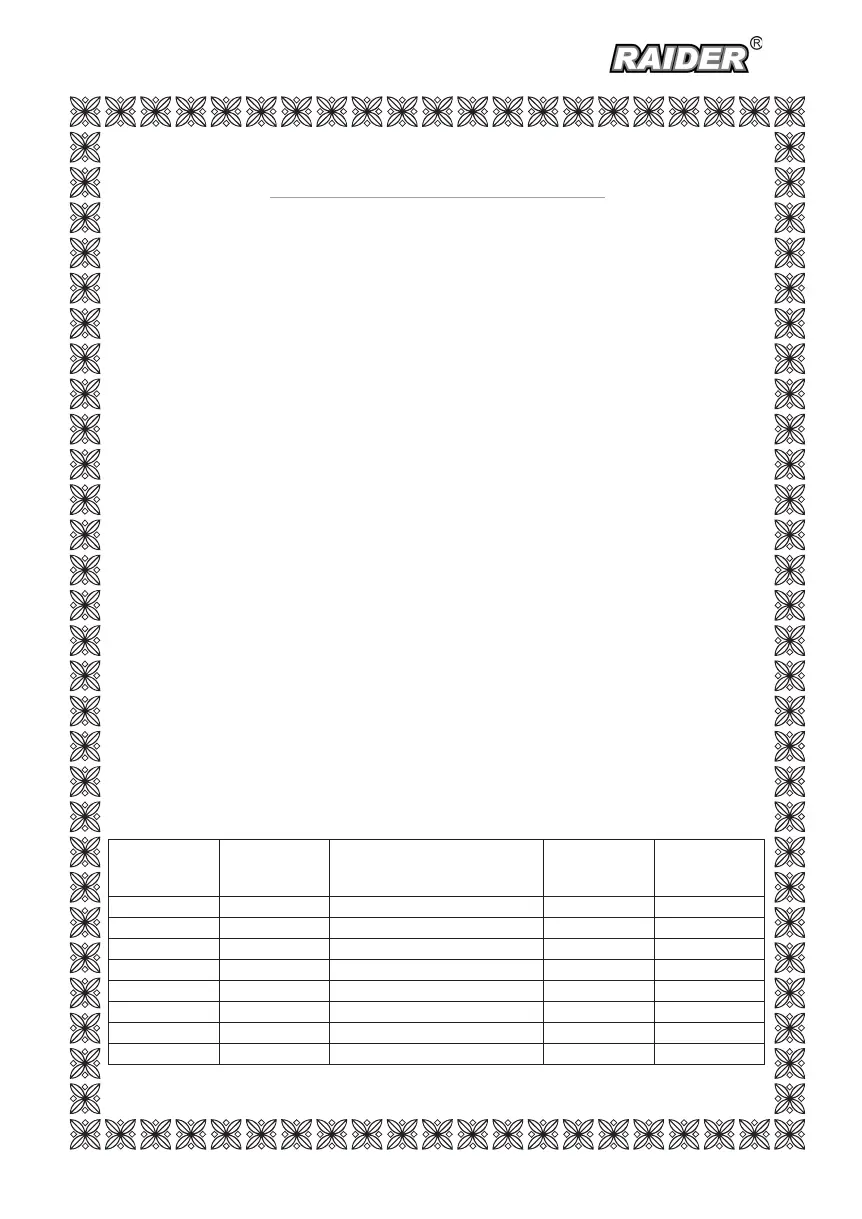 RAIDER®